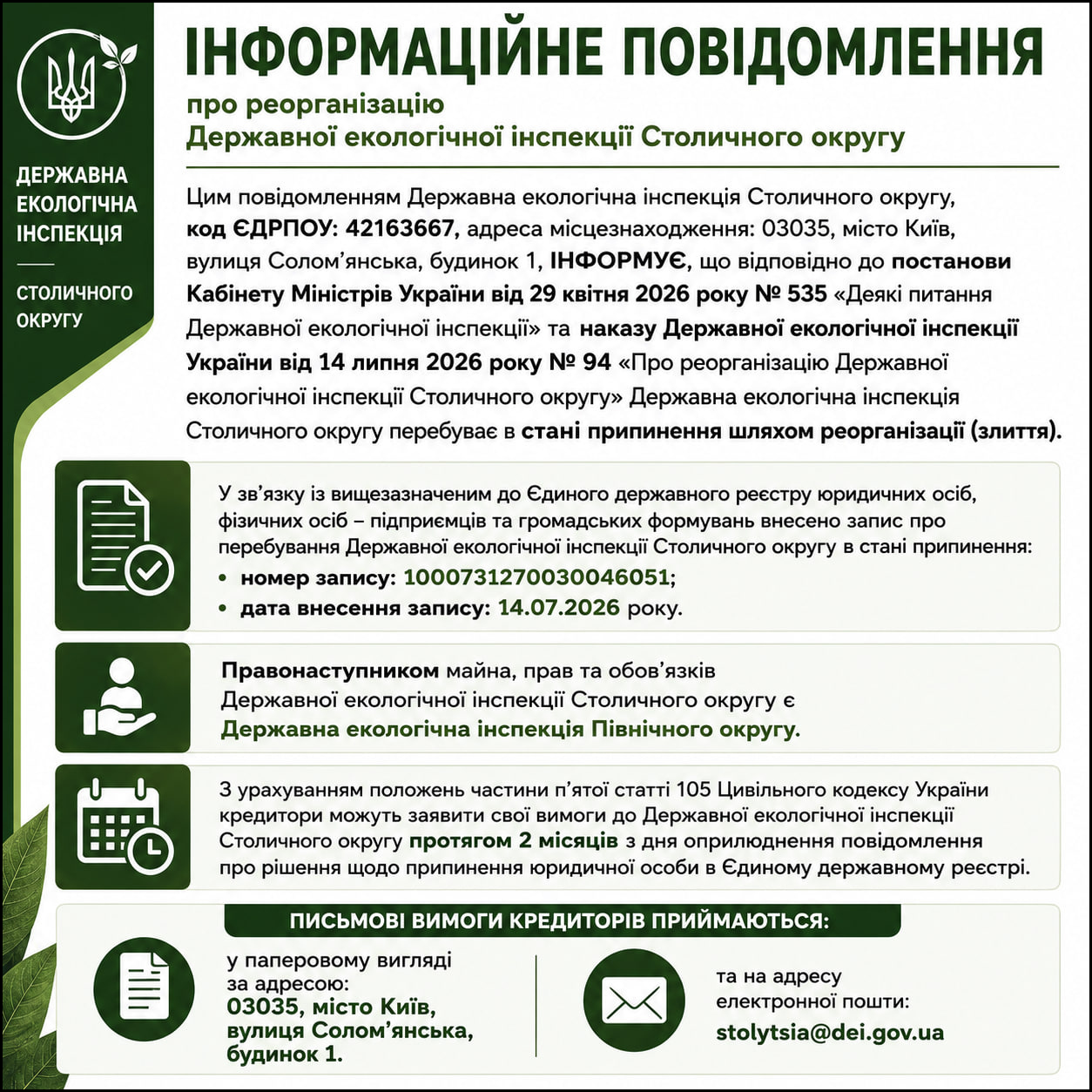 ДЕРЖАВНА ЕКОЛОГІЧНА ІНСПЕКЦІЯ

СТОЛИЧНОГО ОКРУГУ

ІНФОРМАЦІЙНЕ ПОВІДОМЛЕННЯ

про реорганізацію Державної екологічної інспекції Столичного округу

Цим повідомленням Державна екологічна інспекція Столичного округу, код ЄДРПОУ: 42163667, адреса місцезнаходження: 03035, місто Київ, вулиця Солом'янська, будинок 1, ІНФОРМУЄ, що відповідно до постанови Кабінету Міністрів України від 29 квітня 2026 року № 535 «Деякі питання Державної екологічної інспекції» та наказу Державної екологічної інспекції України від 14 липня 2026 року № 94 «Про реорганізацію Державної екологічної інспекції Столичного округу» Державна екологічна інспекція Столичного округу перебуває в стані припинення шляхом реорганізації (злиття).

У зв'язку із вищезазначеним до Єдиного державного реєстру юридичних осіб, фізичних осіб – підприємців та громадських формувань внесено запис про перебування Державної екологічної інспекції Столичного округу в стані припинення:
• номер запису: 1000731270030046051;
• дата внесення запису: 14.07.2026 року.

Правонаступником майна, прав та обов'язків Державної екологічної інспекції Столичного округу є Державна екологічна інспекція Північного округу.

З урахуванням положень частини п'ятої статті 105 Цивільного кодексу України кредитори можуть заявити свої вимоги до Державної екологічної інспекції Столичного округу протягом 2 місяців з дня оприлюднення повідомлення про рішення щодо припинення юридичної особи в Єдиному державному реєстрі.

ПИСЬМОВІ ВИМОГИ КРЕДИТОРІВ ПРИЙМАЮТЬСЯ:

у паперовому вигляді за адресою: 03035, місто Київ, вулиця Солом'янська, будинок 1.

та на адресу електронної пошти: stolytsia@dei.gov.ua